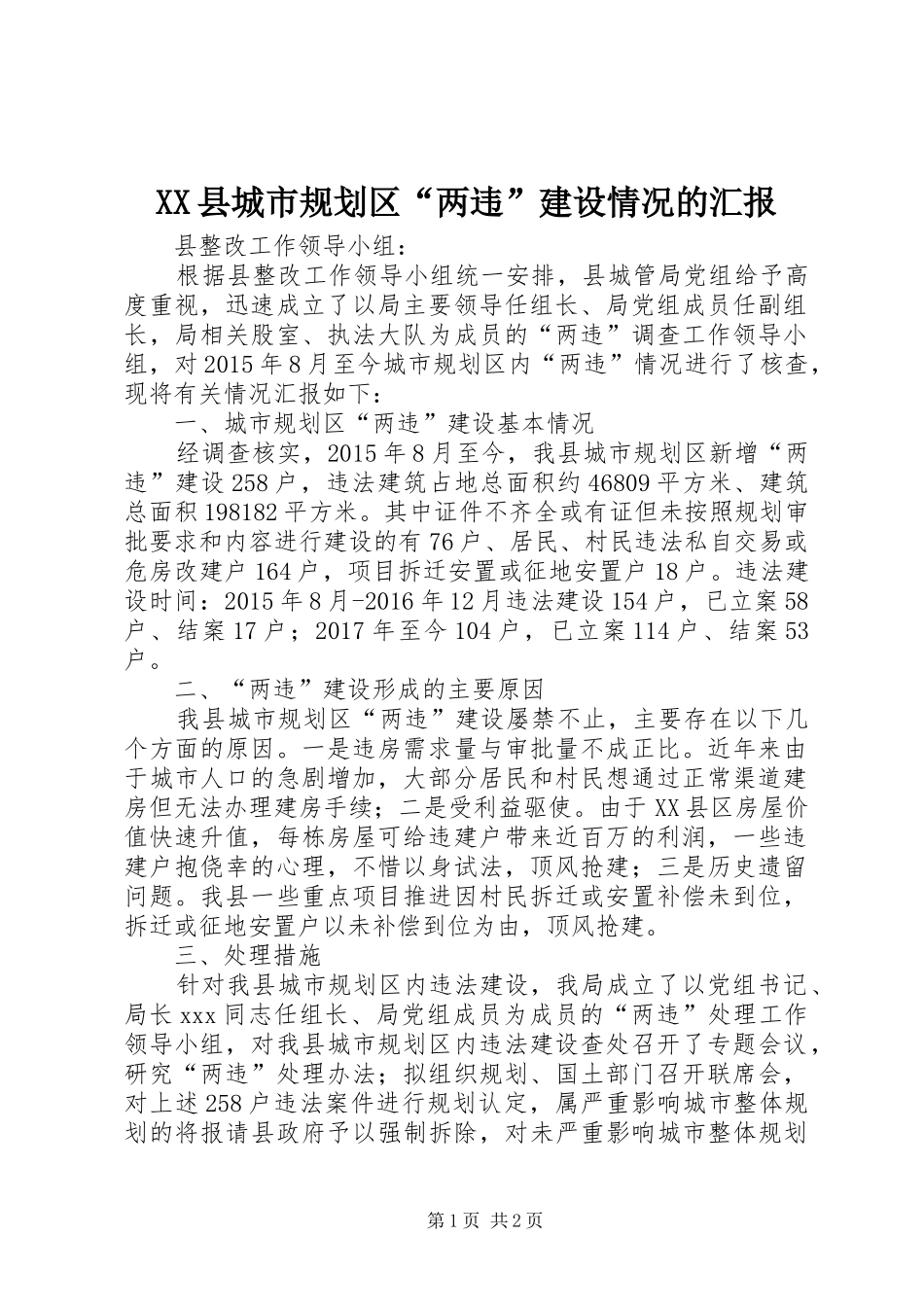 XX县城市规划区“两违”建设情况的汇报

县整改工作领导小组：

根据县整改工作领导小组统一安排，县城管局党组给予高度重视，迅速成立了以局主要领导任组长、局党组成员任副组长，局相关股室、执法大队为成员的“两违”调查工作领导小组，对2015年8月至今城市规划区内“两违”情况进行了核查，现将有关情况汇报如下：

一、城市规划区“两违”建设基本情况

经调查核实，2015年8月至今，我县城市规划区新增“两违”建设258户，违法建筑占地总面积约46809平方米、建筑总面积198182平方米。其中证件不齐全或有证但未按照规划审批要求和内容进行建设的有76户、居民、村民违法私自交易或危房改建户164户，项目拆迁安置或征地安置户18户。违法建设时间：2015年8月-2016年12月违法建设154户，已立案58户、结案17户；2017年至今104户，已立案114户、结案53户。

二、“两违”建设形成的主要原因

我县城市规划区“两违”建设屡禁不止，主要存在以下几个方面的原因。一是违房需求量与审批量不成正比。近年来由于城市人口的急剧增加，大部分居民和村民想通过正常渠道建房但无法办理建房手续；二是受利益驱使。由于XX县区房屋价值快速升值，每栋房屋可给违建户带来近百万的利润，一些违建户抱侥幸的心理，不惜以身试法，顶风抢建；三是历史遗留问题。我县一些重点项目推进因村民拆迁或安置补偿未到位，拆迁或征地安置户以未补偿到位为由，顶风抢建。

三、处理措施

针对我县城市规划区内违法建设，我局成立了以党组书记、局长xxx同志任组长、局党组成员为成员的“两违”处理工作领导小组，对我县城市规划区内违法建设查处召开了专题会议，研究“两违”处理办法；拟组织规划、国土部门召开联席会，对上述258户违法案件进行规划认定，属严重影响城市整体规划的将报请县政府予以强制拆除，对未严重影响城市整体规划

第1页 共2页